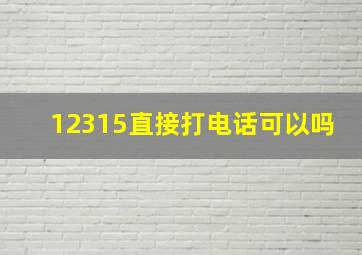 12315直接打电话可以吗